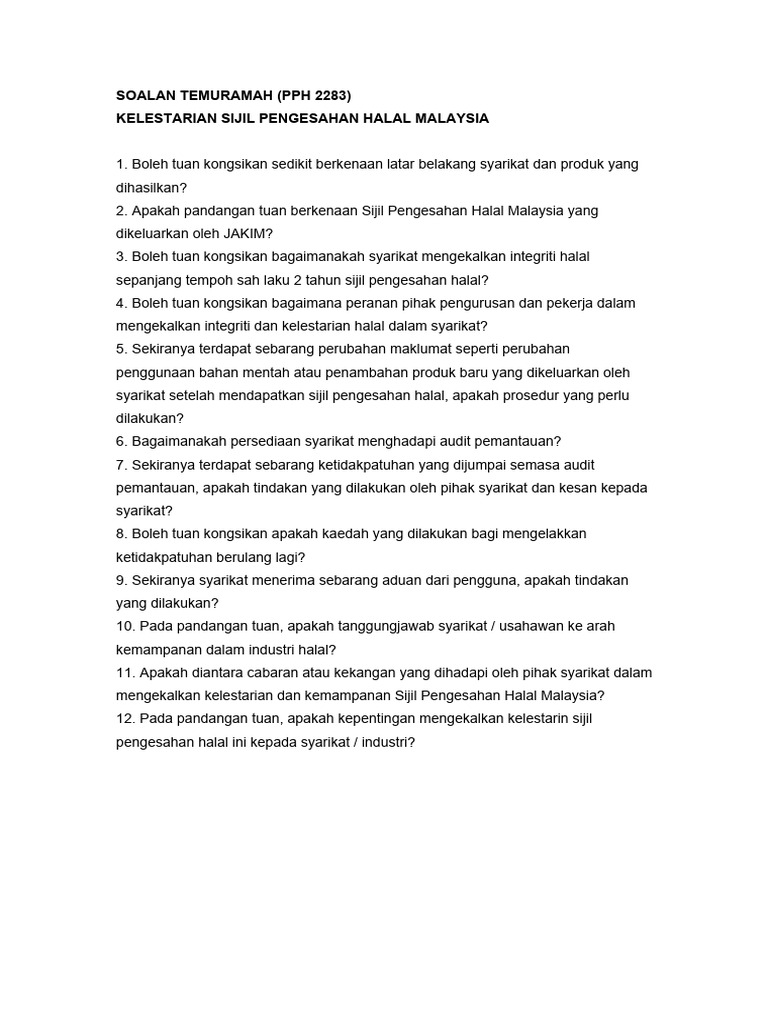 SOALAN TEMURAMAH (PPH 2283)
KELESTARIAN SIJIL PENGESAHAN HALAL MALAYSIA

1. Boleh tuan kongsikan sedikit berkenaan latar belakang syarikat dan produk yang dihasilkan?
2. Apakah pandangan tuan berkenaan Sijil Pengesahan Halal Malaysia yang dikeluarkan oleh JAKIM?
3. Boleh tuan kongsikan bagaimanakah syarikat mengekalkan integriti halal sepanjang tempoh sah laku 2 tahun sijil pengesahan halal?
4. Boleh tuan kongsikan bagaimana peranan pihak pengurusan dan pekerja dalam mengekalkan integriti dan kelestarian halal dalam syarikat?
5. Sekiranya terdapat sebarang perubahan maklumat seperti perubahan penggunaan bahan mentah atau penambahan produk baru yang dikeluarkan oleh syarikat setelah mendapatkan sijil pengesahan halal, apakah prosedur yang perlu dilakukan?
6. Bagaimanakah persediaan syarikat menghadapi audit pemantauan?
7. Sekiranya terdapat sebarang ketidakpatuhan yang dijumpai semasa audit pemantauan, apakah tindakan yang dilakukan oleh pihak syarikat dan kesan kepada syarikat?
8. Boleh tuan kongsikan apakah kaedah yang dilakukan bagi mengelakkan ketidakpatuhan berulang lagi?
9. Sekiranya syarikat menerima sebarang aduan dari pengguna, apakah tindakan yang dilakukan?
10. Pada pandangan tuan, apakah tanggungjawab syarikat / usahawan ke arah kemampanan dalam industri halal?
11. Apakah diantara cabaran atau kekangan yang dihadapi oleh pihak syarikat dalam mengekalkan kelestarian dan kemampanan Sijil Pengesahan Halal Malaysia?
12. Pada pandangan tuan, apakah kepentingan mengekalkan kelestarin sijil pengesahan halal ini kepada syarikat / industri?